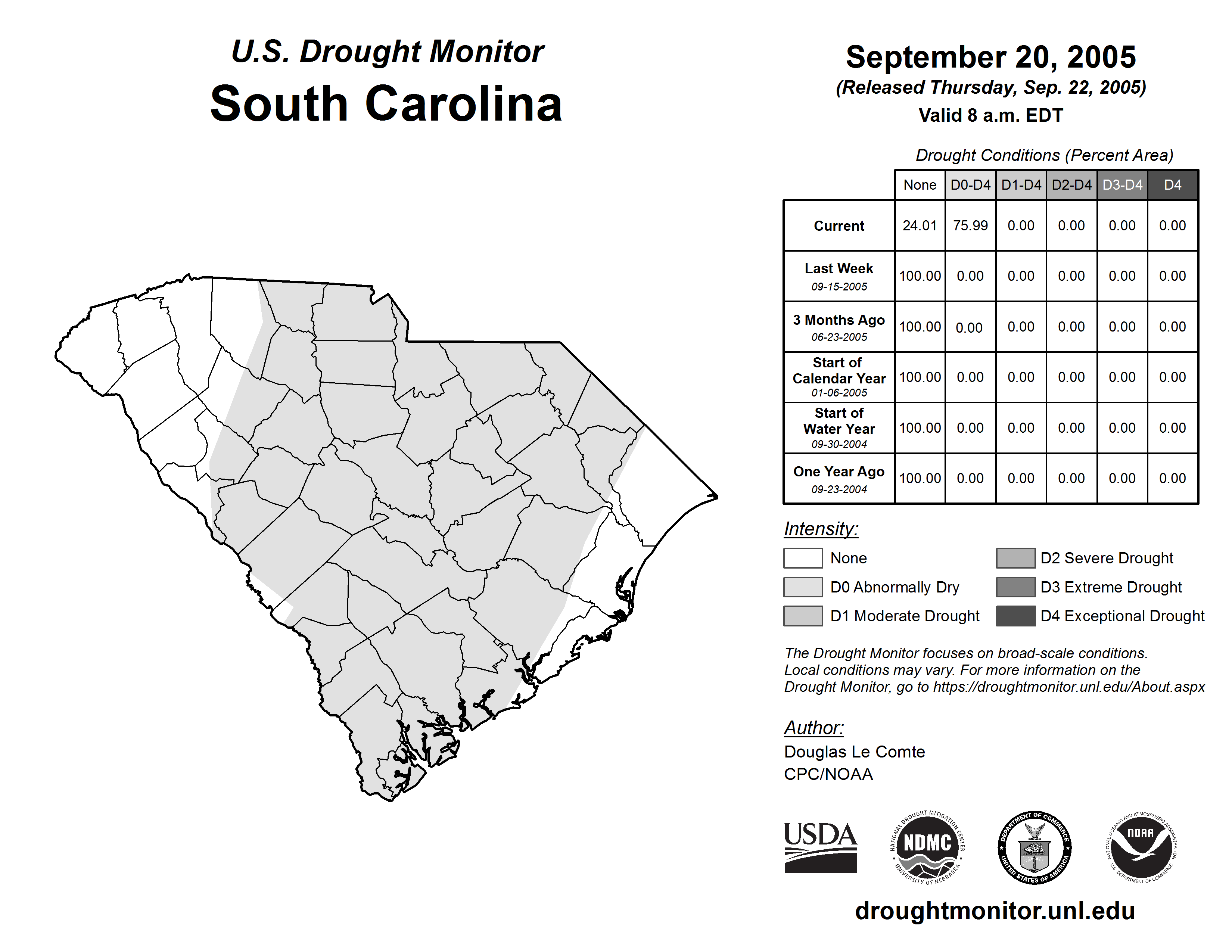 U.S. Drought Monitor
South Carolina

September 20, 2005
(Released Thursday, Sep. 22, 2005)
Valid 8 a.m. EDT

Drought Conditions (Percent Area)

| | None | D0-D4 | D1-D4 | D2-D4 | D3-D4 | D4 |
|---|---|---|---|---|---|---|
| Current | 24.01 | 75.99 | 0.00 | 0.00 | 0.00 | 0.00 |
| Last Week 09-15-2005 | 100.00 | 0.00 | 0.00 | 0.00 | 0.00 | 0.00 |
| 3 Months Ago 06-23-2005 | 100.00 | 0.00 | 0.00 | 0.00 | 0.00 | 0.00 |
| Start of Calendar Year 01-06-2005 | 100.00 | 0.00 | 0.00 | 0.00 | 0.00 | 0.00 |
| Start of Water Year 09-30-2004 | 100.00 | 0.00 | 0.00 | 0.00 | 0.00 | 0.00 |
| One Year Ago 09-23-2004 | 100.00 | 0.00 | 0.00 | 0.00 | 0.00 | 0.00 |

Intensity:
None
D0 Abnormally Dry
D1 Moderate Drought
D2 Severe Drought
D3 Extreme Drought
D4 Exceptional Drought

The Drought Monitor focuses on broad-scale conditions. Local conditions may vary. For more information on the Drought Monitor, go to https://droughtmonitor.unl.edu/About.aspx

Author:
Douglas Le Comte
CPC/NOAA

USDA
NATIONAL DROUGHT MITIGATION CENTER NDMC UNIVERSITY OF NEBRASKA
DEPARTMENT OF COMMERCE UNITED STATES OF AMERICA
NATIONAL OCEANIC AND ATMOSPHERIC ADMINISTRATION NOAA U.S. DEPARTMENT OF COMMERCE

droughtmonitor.unl.edu